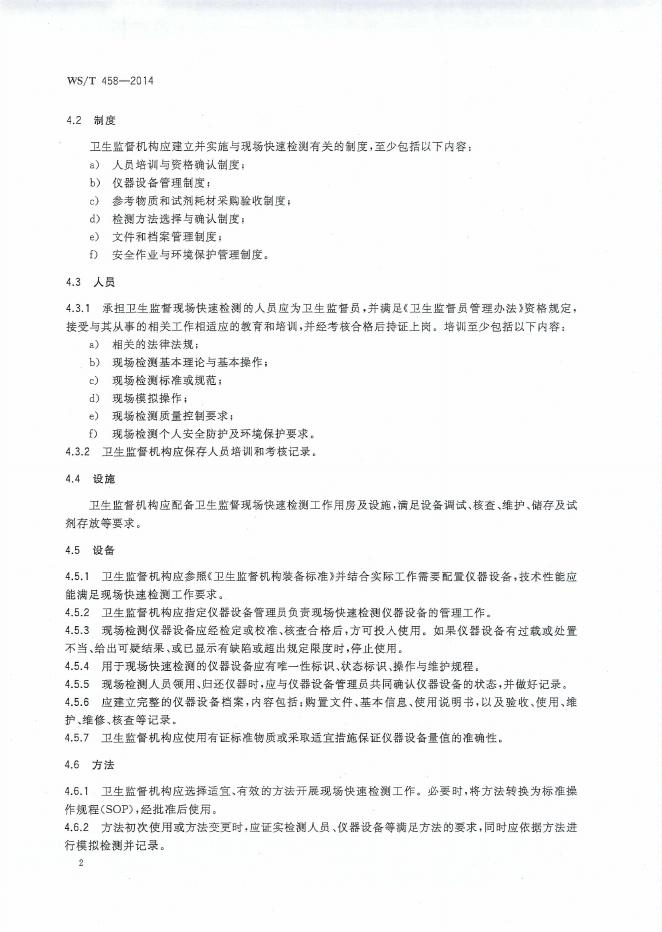 WS/T 458—2014

4.2 制度

卫生监督机构应建立并实施与现场快速检测有关的制度，至少包括以下内容：

a) 人员培训与资格确认制度；
b) 仪器设备管理制度；
c) 参考物质和试剂耗材采购验收制度；
d) 检测方法选择与确认制度；
e) 文件和档案管理制度；
f) 安全作业与环境保护管理制度。

4.3 人员

4.3.1 承担卫生监督现场快速检测的人员应为卫生监督员，并满足《卫生监督员管理办法》资格规定，接受与其从事的相关工作相适应的教育和培训，并经考核合格后持证上岗。培训至少包括以下内容：

a) 相关的法律法规；
b) 现场检测基本理论与基本操作；
c) 现场检测标准或规范；
d) 现场模拟操作；
e) 现场检测质量控制要求；
f) 现场检测个人安全防护及环境保护要求。

4.3.2 卫生监督机构应保存人员培训和考核记录。

4.4 设施

卫生监督机构应配备卫生监督现场快速检测工作用房及设施，满足设备调试、核查、维护、储存及试剂存放等要求。

4.5 设备

4.5.1 卫生监督机构应参照《卫生监督机构装备标准》并结合实际工作需要配置仪器设备，技术性能应能满足现场快速检测工作要求。

4.5.2 卫生监督机构应指定仪器设备管理员负责现场快速检测仪器设备的管理工作。

4.5.3 现场检测仪器设备应经检定或校准、核查合格后，方可投入使用。如果仪器设备有过载或处置不当、给出可疑结果、或已显示有缺陷或超出规定限度时，停止使用。

4.5.4 用于现场快速检测的仪器设备应有唯一性标识、状态标识、操作与维护规程。

4.5.5 现场检测人员领用、归还仪器时，应与仪器设备管理员共同确认仪器设备的状态，并做好记录。

4.5.6 应建立完整的仪器设备档案，内容包括：购置文件、基本信息、使用说明书，以及验收、使用、维护、维修、核查等记录。

4.5.7 卫生监督机构应使用有证标准物质或采取适宜措施保证仪器设备量值的准确性。

4.6 方法

4.6.1 卫生监督机构应选择适宜、有效的方法开展现场快速检测工作。必要时，将方法转换为标准操作规程(SOP)，经批准后使用。

4.6.2 方法初次使用或方法变更时，应证实检测人员、仪器设备等满足方法的要求，同时应依据方法进行模拟检测并记录。

2